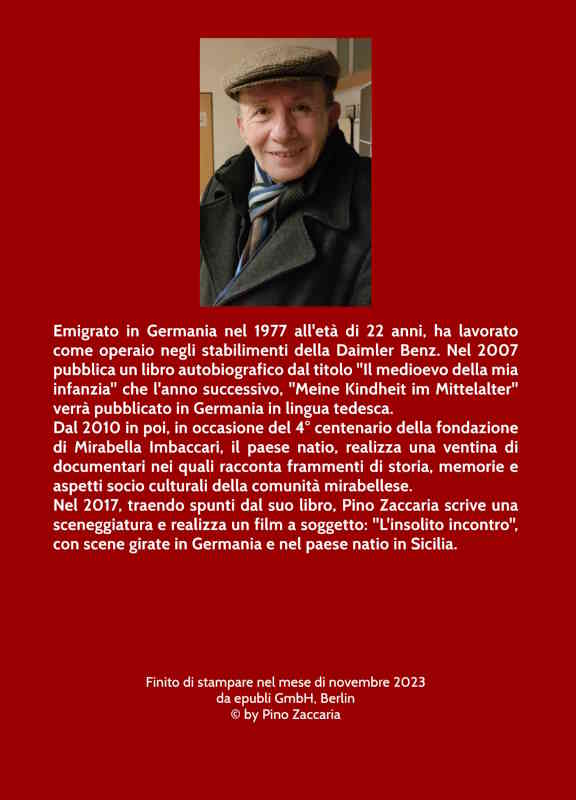 Emigrato in Germania nel 1977 all'età di 22 anni, ha lavorato come operaio negli stabilimenti della Daimler Benz. Nel 2007 pubblica un libro autobiografico dal titolo "Il medioevo della mia infanzia" che l'anno successivo, "Meine Kindheit im Mittelalter" verrà pubblicato in Germania in lingua tedesca.
Dal 2010 in poi, in occasione del 4° centenario della fondazione di Mirabella Imbaccari, il paese natio, realizza una ventina di documentari nei quali racconta frammenti di storia, memorie e aspetti socio culturali della comunità mirabellese.
Nel 2017, traendo spunti dal suo libro, Pino Zaccaria scrive una sceneggiatura e realizza un film a soggetto: "L'insolito incontro", con scene girate in Germania e nel paese natio in Sicilia.

Finito di stampare nel mese di novembre 2023
da epubli GmbH, Berlin
© by Pino Zaccaria